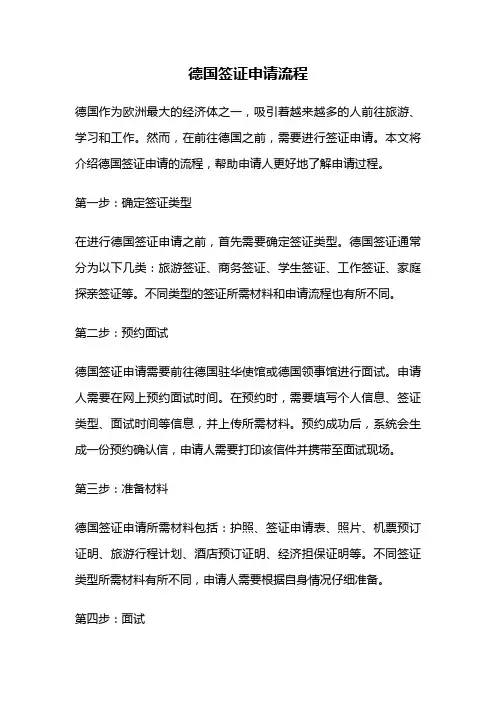 德国签证申请流程

德国作为欧洲最大的经济体之一，吸引着越来越多的人前往旅游、学习和工作。然而，在前往德国之前，需要进行签证申请。本文将介绍德国签证申请的流程，帮助申请人更好地了解申请过程。

第一步：确定签证类型

在进行德国签证申请之前，首先需要确定签证类型。德国签证通常分为以下几类：旅游签证、商务签证、学生签证、工作签证、家庭探亲签证等。不同类型的签证所需材料和申请流程也有所不同。

第二步：预约面试

德国签证申请需要前往德国驻华使馆或德国领事馆进行面试。申请人需要在网上预约面试时间。在预约时，需要填写个人信息、签证类型、面试时间等信息，并上传所需材料。预约成功后，系统会生成一份预约确认信，申请人需要打印该信件并携带至面试现场。

第三步：准备材料

德国签证申请所需材料包括：护照、签证申请表、照片、机票预订证明、旅游行程计划、酒店预订证明、经济担保证明等。不同签证类型所需材料有所不同，申请人需要根据自身情况仔细准备。

第四步：面试